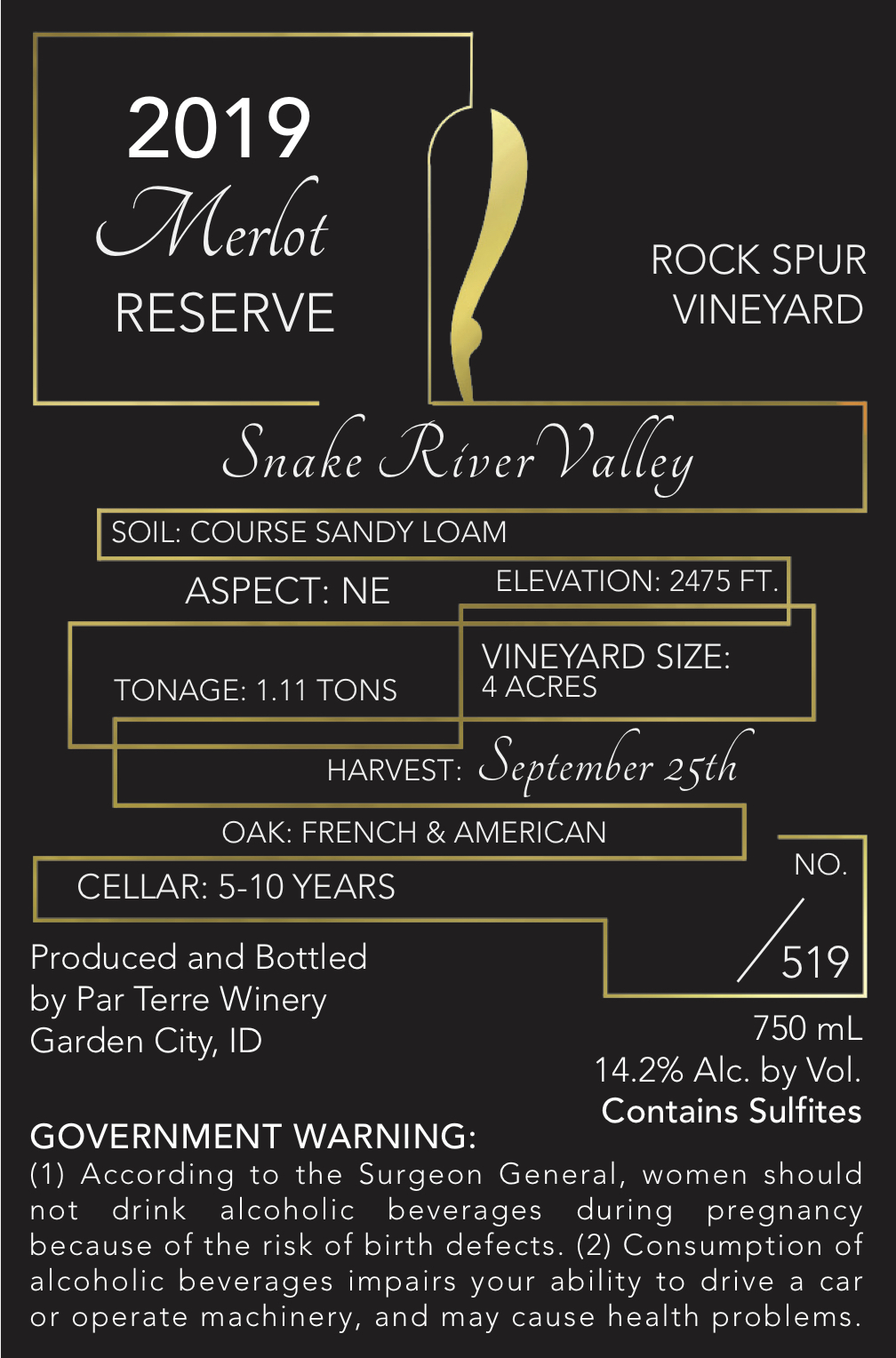 2019
Merlot
RESERVE

ROCK SPUR
VINEYARD

Snake River Valley

SOIL: COURSE SANDY LOAM

ASPECT: NE

ELEVATION: 2475 FT.

TONAGE: 1.11 TONS

VINEYARD SIZE:
4 ACRES

HARVEST: September 25th

OAK: FRENCH & AMERICAN

CELLAR: 5-10 YEARS

NO.
519

Produced and Bottled
by Par Terre Winery
Garden City, ID

750 mL
14.2% Alc. by Vol.
Contains Sulfites

GOVERNMENT WARNING:
(1) According to the Surgeon General, women should not drink alcoholic beverages during pregnancy because of the risk of birth defects. (2) Consumption of alcoholic beverages impairs your ability to drive a car or operate machinery, and may cause health problems.